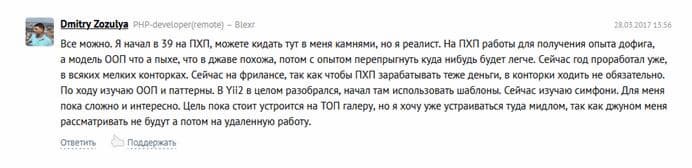 Dmitry Zozulya PHP-developer(remote) – Blexr 28.03.2017 15:56

Все можно. Я начал в 39 на ПХП, можете кидать тут в меня камнями, но я реалист. На ПХП работы для получения опыта дофига, а модель ООП что а пыхе, что в джаве похожа, потом с опытом перепрыгнуть куда нибудь будет легче. Сейчас год проработал уже, в всяких мелких конторках. Сейчас на фрилансе, так как чтобы ПХП зарабатывать теже деньги, в конторки ходить не обязательно. По ходу изучаю ООП и паттерны. В Yii2 в целом разобрался, начал там использовать шаблоны. Сейчас изучаю симфони. Для меня пока сложно и интересно. Цель пока стоит устроится на ТОП галеру, но я хочу уже устраиваться туда мидлом, так как джуном меня рассматривать не будут а потом на удаленную работу.

Ответить Поддержать